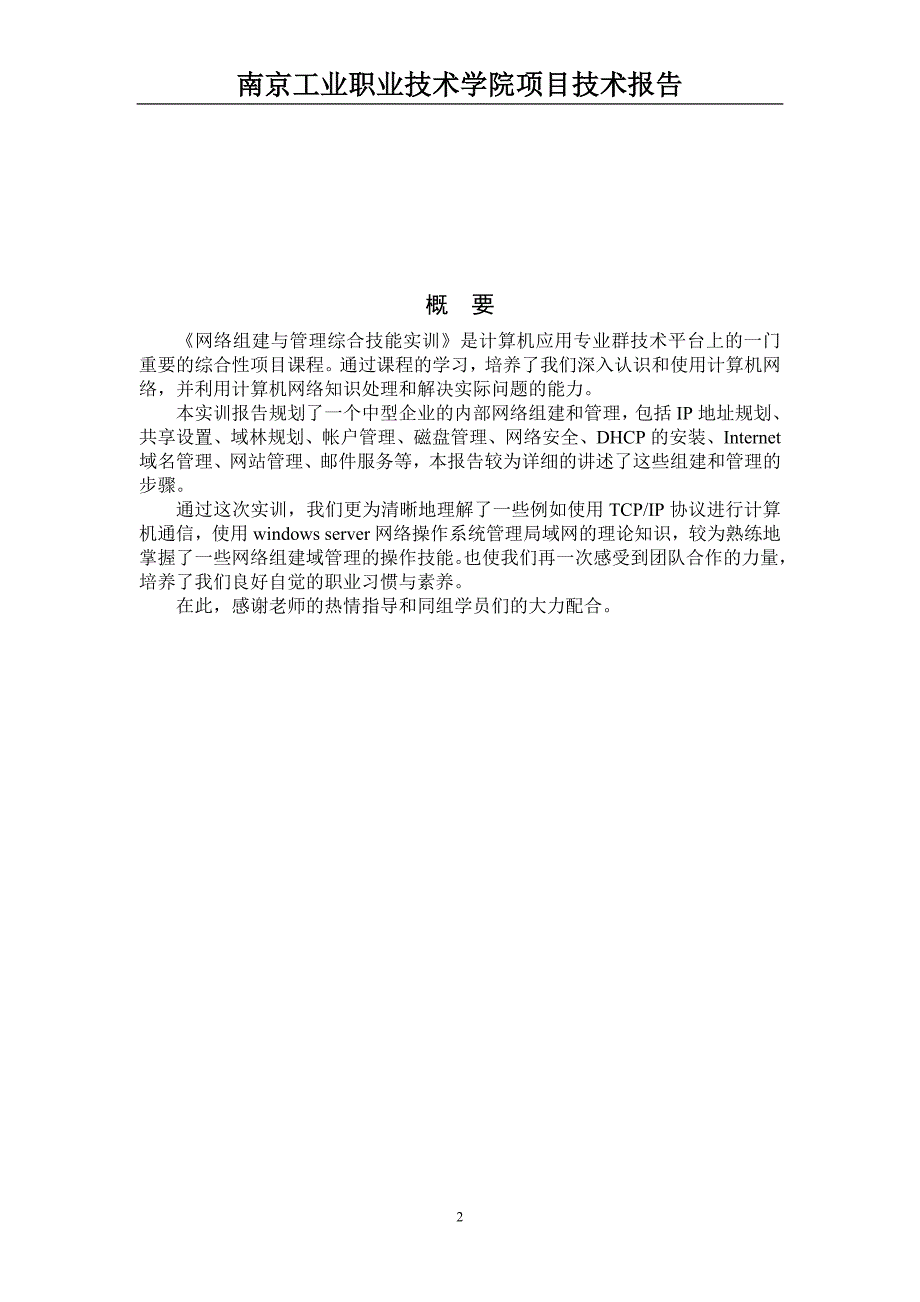 南京工业职业技术学院项目技术报告

概　要

《网络组建与管理综合技能实训》是计算机应用专业群技术平台上的一门重要的综合性项目课程。通过课程的学习，培养了我们深入认识和使用计算机网络，并利用计算机网络知识处理和解决实际问题的能力。

本实训报告规划了一个中型企业的内部网络组建和管理，包括 IP 地址规划、共享设置、域林规划、帐户管理、磁盘管理、网络安全、DHCP 的安装、Internet 域名管理、网站管理、邮件服务等，本报告较为详细的讲述了这些组建和管理的步骤。

通过这次实训，我们更为清晰地理解了一些例如使用 TCP/IP 协议进行计算机通信，使用 windows server 网络操作系统管理局域网的理论知识，较为熟练地掌握了一些网络组建域管理的操作技能。也使我们再一次感受到团队合作的力量，培养了我们良好自觉的职业习惯与素养。

在此，感谢老师的热情指导和同组学员们的大力配合。

2